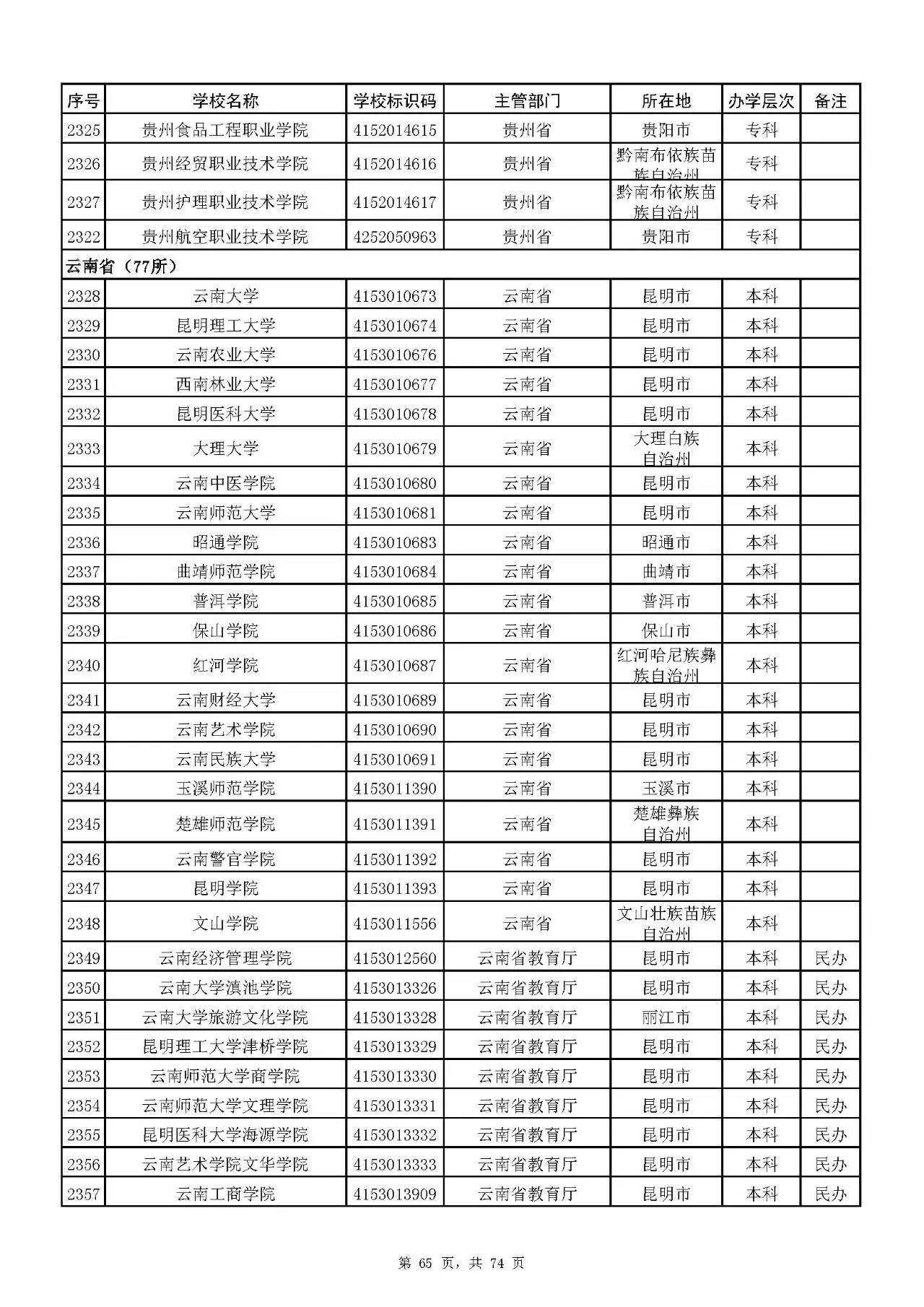 | 序号 | 学校名称 | 学校标识码 | 主管部门 | 所在地 | 办学层次 | 备注 |
|---|---|---|---|---|---|---|
| 2325 | 贵州食品工程职业学院 | 4152014615 | 贵州省 | 贵阳市 | 专科 | |
| 2326 | 贵州经贸职业技术学院 | 4152014616 | 贵州省 | 黔南布依族苗族自治州 | 专科 | |
| 2327 | 贵州护理职业技术学院 | 4152014617 | 贵州省 | 黔南布依族苗族自治州 | 专科 | |
| 2322 | 贵州航空职业技术学院 | 4252050963 | 贵州省 | 贵阳市 | 专科 | |
| 云南省（77所） | | | | | | |
| 2328 | 云南大学 | 4153010673 | 云南省 | 昆明市 | 本科 | |
| 2329 | 昆明理工大学 | 4153010674 | 云南省 | 昆明市 | 本科 | |
| 2330 | 云南农业大学 | 4153010676 | 云南省 | 昆明市 | 本科 | |
| 2331 | 西南林业大学 | 4153010677 | 云南省 | 昆明市 | 本科 | |
| 2332 | 昆明医科大学 | 4153010678 | 云南省 | 昆明市 | 本科 | |
| 2333 | 大理大学 | 4153010679 | 云南省 | 大理白族自治州 | 本科 | |
| 2334 | 云南中医学院 | 4153010680 | 云南省 | 昆明市 | 本科 | |
| 2335 | 云南师范大学 | 4153010681 | 云南省 | 昆明市 | 本科 | |
| 2336 | 昭通学院 | 4153010683 | 云南省 | 昭通市 | 本科 | |
| 2337 | 曲靖师范学院 | 4153010684 | 云南省 | 曲靖市 | 本科 | |
| 2338 | 普洱学院 | 4153010685 | 云南省 | 普洱市 | 本科 | |
| 2339 | 保山学院 | 4153010686 | 云南省 | 保山市 | 本科 | |
| 2340 | 红河学院 | 4153010687 | 云南省 | 红河哈尼族彝族自治州 | 本科 | |
| 2341 | 云南财经大学 | 4153010689 | 云南省 | 昆明市 | 本科 | |
| 2342 | 云南艺术学院 | 4153010690 | 云南省 | 昆明市 | 本科 | |
| 2343 | 云南民族大学 | 4153010691 | 云南省 | 昆明市 | 本科 | |
| 2344 | 玉溪师范学院 | 4153011390 | 云南省 | 玉溪市 | 本科 | |
| 2345 | 楚雄师范学院 | 4153011391 | 云南省 | 楚雄彝族自治州 | 本科 | |
| 2346 | 云南警官学院 | 4153011392 | 云南省 | 昆明市 | 本科 | |
| 2347 | 昆明学院 | 4153011393 | 云南省 | 昆明市 | 本科 | |
| 2348 | 文山学院 | 4153011556 | 云南省 | 文山壮族苗族自治州 | 本科 | |
| 2349 | 云南经济管理学院 | 4153012560 | 云南省教育厅 | 昆明市 | 本科 | 民办 |
| 2350 | 云南大学滇池学院 | 4153013326 | 云南省教育厅 | 昆明市 | 本科 | 民办 |
| 2351 | 云南大学旅游文化学院 | 4153013328 | 云南省教育厅 | 丽江市 | 本科 | 民办 |
| 2352 | 昆明理工大学津桥学院 | 4153013329 | 云南省教育厅 | 昆明市 | 本科 | 民办 |
| 2353 | 云南师范大学商学院 | 4153013330 | 云南省教育厅 | 昆明市 | 本科 | 民办 |
| 2354 | 云南师范大学文理学院 | 4153013331 | 云南省教育厅 | 昆明市 | 本科 | 民办 |
| 2355 | 昆明医科大学海源学院 | 4153013332 | 云南省教育厅 | 昆明市 | 本科 | 民办 |
| 2356 | 云南艺术学院文华学院 | 4153013333 | 云南省教育厅 | 昆明市 | 本科 | 民办 |
| 2357 | 云南工商学院 | 4153013909 | 云南省教育厅 | 昆明市 | 本科 | 民办 |

第 65 页，共 74 页